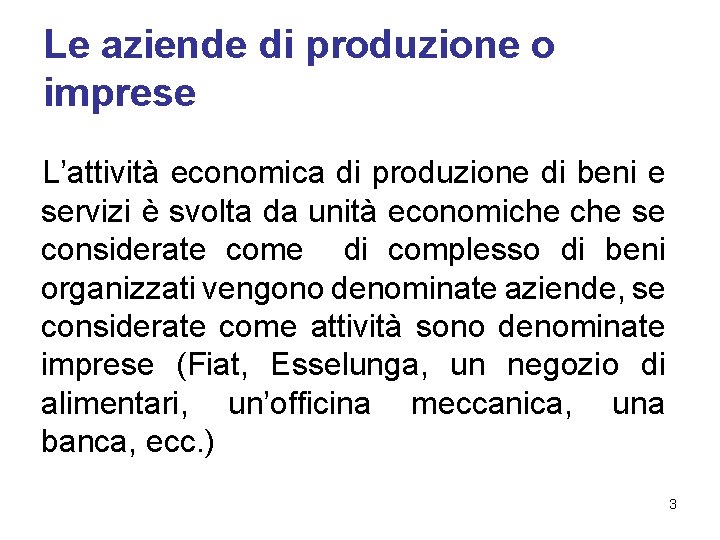 Le aziende di produzione o imprese

L'attività economica di produzione di beni e servizi è svolta da unità economiche che se considerate come di complesso di beni organizzati vengono denominate aziende, se considerate come attività sono denominate imprese (Fiat, Esselunga, un negozio di alimentari, un'officina meccanica, una banca, ecc.)

3